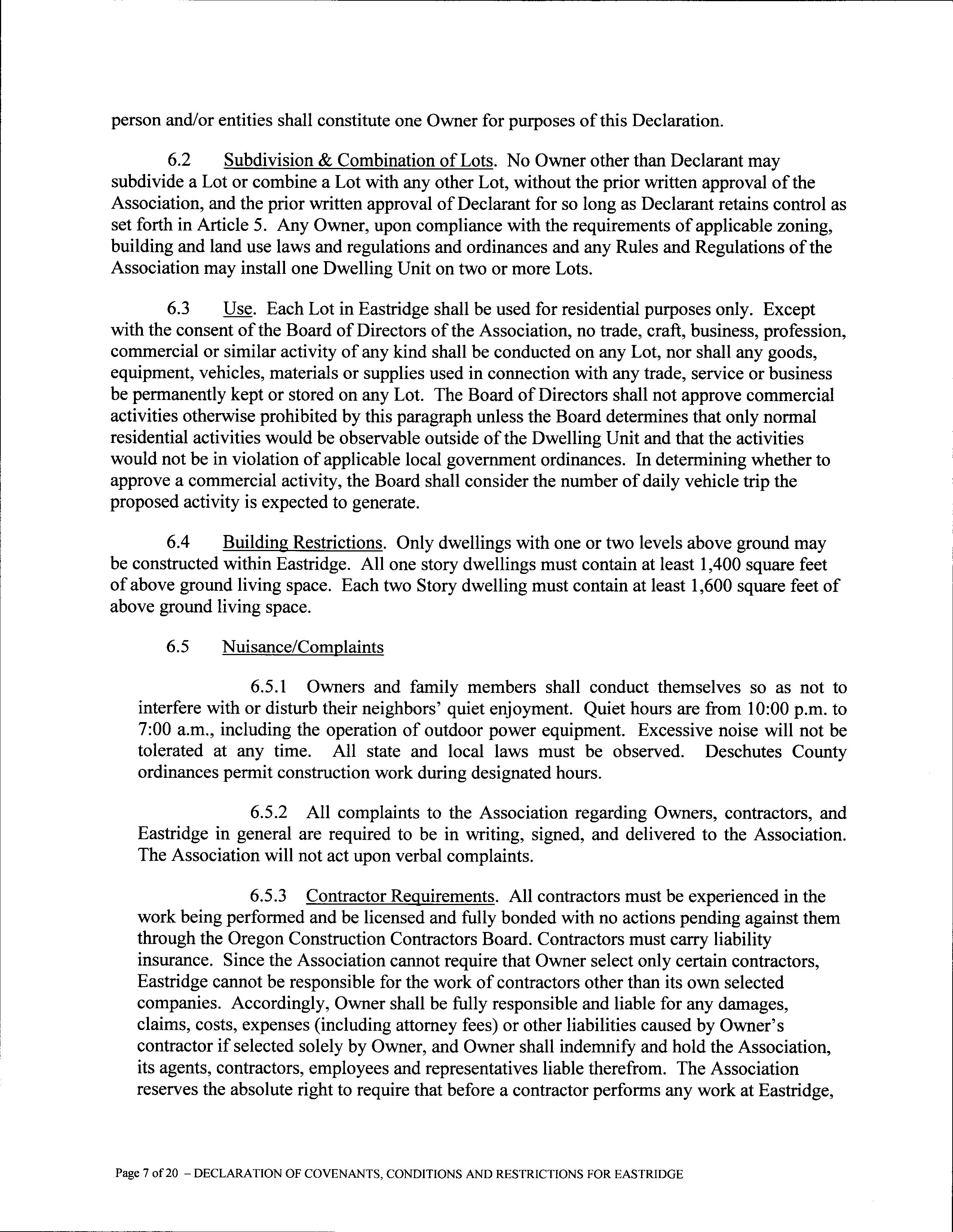 person and/or entities shall constitute one Owner for purposes of this Declaration.

6.2 Subdivision & Combination of Lots. No Owner other than Declarant may subdivide a Lot or combine a Lot with any other Lot, without the prior written approval of the Association, and the prior written approval of Declarant for so long as Declarant retains control as set forth in Article 5. Any Owner, upon compliance with the requirements of applicable zoning, building and land use laws and regulations and ordinances and any Rules and Regulations of the Association may install one Dwelling Unit on two or more Lots.

6.3 Use. Each Lot in Eastridge shall be used for residential purposes only. Except with the consent of the Board of Directors of the Association, no trade, craft, business, profession, commercial or similar activity of any kind shall be conducted on any Lot, nor shall any goods, equipment, vehicles, materials or supplies used in connection with any trade, service or business be permanently kept or stored on any Lot. The Board of Directors shall not approve commercial activities otherwise prohibited by this paragraph unless the Board determines that only normal residential activities would be observable outside of the Dwelling Unit and that the activities would not be in violation of applicable local government ordinances. In determining whether to approve a commercial activity, the Board shall consider the number of daily vehicle trip the proposed activity is expected to generate.

6.4 Building Restrictions. Only dwellings with one or two levels above ground may be constructed within Eastridge. All one story dwellings must contain at least 1,400 square feet of above ground living space. Each two Story dwelling must contain at least 1,600 square feet of above ground living space.

6.5 Nuisance/Complaints

6.5.1 Owners and family members shall conduct themselves so as not to interfere with or disturb their neighbors' quiet enjoyment. Quiet hours are from 10:00 p.m. to 7:00 a.m., including the operation of outdoor power equipment. Excessive noise will not be tolerated at any time. All state and local laws must be observed. Deschutes County ordinances permit construction work during designated hours.

6.5.2 All complaints to the Association regarding Owners, contractors, and Eastridge in general are required to be in writing, signed, and delivered to the Association. The Association will not act upon verbal complaints.

6.5.3 Contractor Requirements. All contractors must be experienced in the work being performed and be licensed and fully bonded with no actions pending against them through the Oregon Construction Contractors Board. Contractors must carry liability insurance. Since the Association cannot require that Owner select only certain contractors, Eastridge cannot be responsible for the work of contractors other than its own selected companies. Accordingly, Owner shall be fully responsible and liable for any damages, claims, costs, expenses (including attorney fees) or other liabilities caused by Owner's contractor if selected solely by Owner, and Owner shall indemnify and hold the Association, its agents, contractors, employees and representatives liable therefrom. The Association reserves the absolute right to require that before a contractor performs any work at Eastridge,

Page 7 of 20 – DECLARATION OF COVENANTS, CONDITIONS AND RESTRICTIONS FOR EASTRIDGE